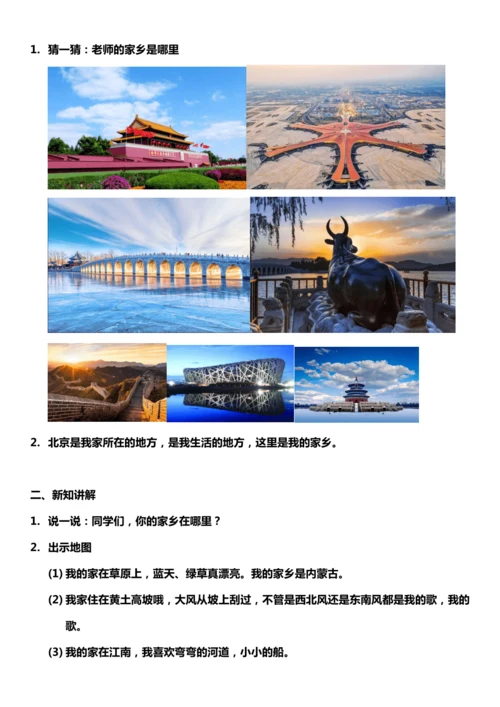 1. 猜一猜：老师的家乡是哪里

2. 北京是我家所在的地方，是我生活的地方，这里是我的家乡。

二、新知讲解

1. 说一说：同学们，你的家乡在哪里？

2. 出示地图

(1) 我的家在草原上，蓝天、绿草真漂亮。我的家乡是内蒙古。

(2) 我家住在黄土高坡哦，大风从坡上刮过，不管是西北风还是东南风都是我的歌，我的歌。

(3) 我的家在江南，我喜欢弯弯的河道，小小的船。